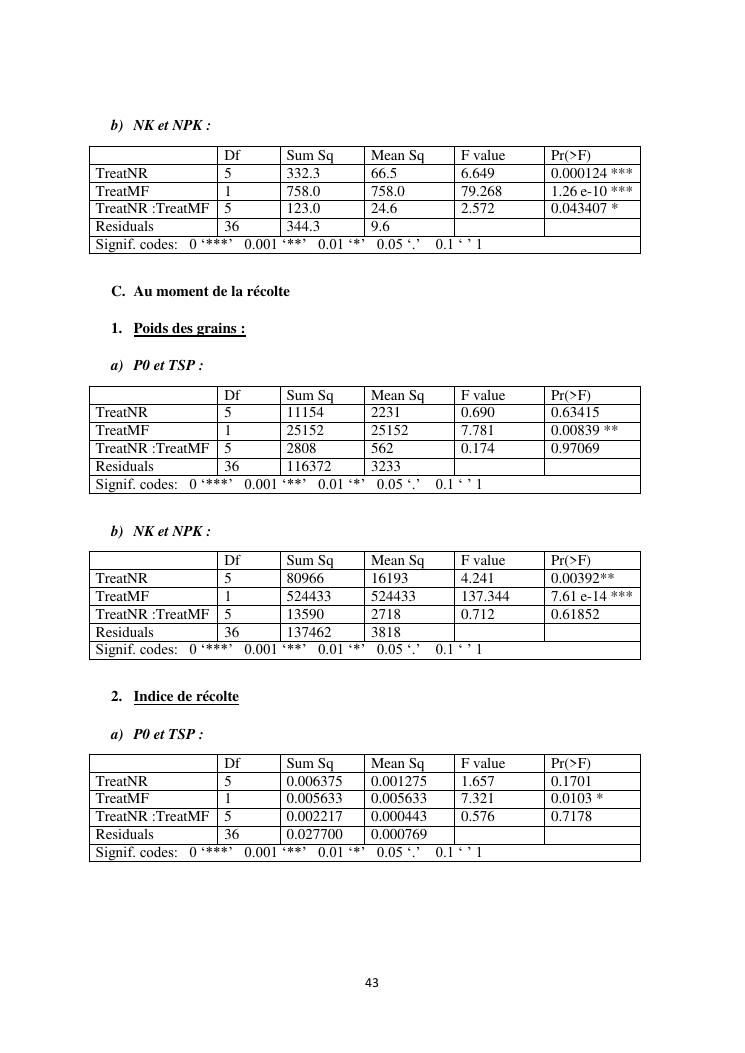 b) NK et NPK :

| | Df | Sum Sq | Mean Sq | F value | Pr(>F) |
|---|---|---|---|---|---|
| TreatNR | 5 | 332.3 | 66.5 | 6.649 | 0.000124 *** |
| TreatMF | 1 | 758.0 | 758.0 | 79.268 | 1.26 e-10 *** |
| TreatNR :TreatMF | 5 | 123.0 | 24.6 | 2.572 | 0.043407 * |
| Residuals | 36 | 344.3 | 9.6 | | |
| Signif. codes: 0 ‘***’ 0.001 ‘**’ 0.01 ‘*’ 0.05 ‘.’ 0.1 ‘ ’ 1 | | | | | |

C. Au moment de la récolte

1. Poids des grains :

a) P0 et TSP :

| | Df | Sum Sq | Mean Sq | F value | Pr(>F) |
|---|---|---|---|---|---|
| TreatNR | 5 | 11154 | 2231 | 0.690 | 0.63415 |
| TreatMF | 1 | 25152 | 25152 | 7.781 | 0.00839 ** |
| TreatNR :TreatMF | 5 | 2808 | 562 | 0.174 | 0.97069 |
| Residuals | 36 | 116372 | 3233 | | |
| Signif. codes: 0 ‘***’ 0.001 ‘**’ 0.01 ‘*’ 0.05 ‘.’ 0.1 ‘ ’ 1 | | | | | |

b) NK et NPK :

| | Df | Sum Sq | Mean Sq | F value | Pr(>F) |
|---|---|---|---|---|---|
| TreatNR | 5 | 80966 | 16193 | 4.241 | 0.00392** |
| TreatMF | 1 | 524433 | 524433 | 137.344 | 7.61 e-14 *** |
| TreatNR :TreatMF | 5 | 13590 | 2718 | 0.712 | 0.61852 |
| Residuals | 36 | 137462 | 3818 | | |
| Signif. codes: 0 ‘***’ 0.001 ‘**’ 0.01 ‘*’ 0.05 ‘.’ 0.1 ‘ ’ 1 | | | | | |

2. Indice de récolte

a) P0 et TSP :

| | Df | Sum Sq | Mean Sq | F value | Pr(>F) |
|---|---|---|---|---|---|
| TreatNR | 5 | 0.006375 | 0.001275 | 1.657 | 0.1701 |
| TreatMF | 1 | 0.005633 | 0.005633 | 7.321 | 0.0103 * |
| TreatNR :TreatMF | 5 | 0.002217 | 0.000443 | 0.576 | 0.7178 |
| Residuals | 36 | 0.027700 | 0.000769 | | |
| Signif. codes: 0 ‘***’ 0.001 ‘**’ 0.01 ‘*’ 0.05 ‘.’ 0.1 ‘ ’ 1 | | | | | |

43